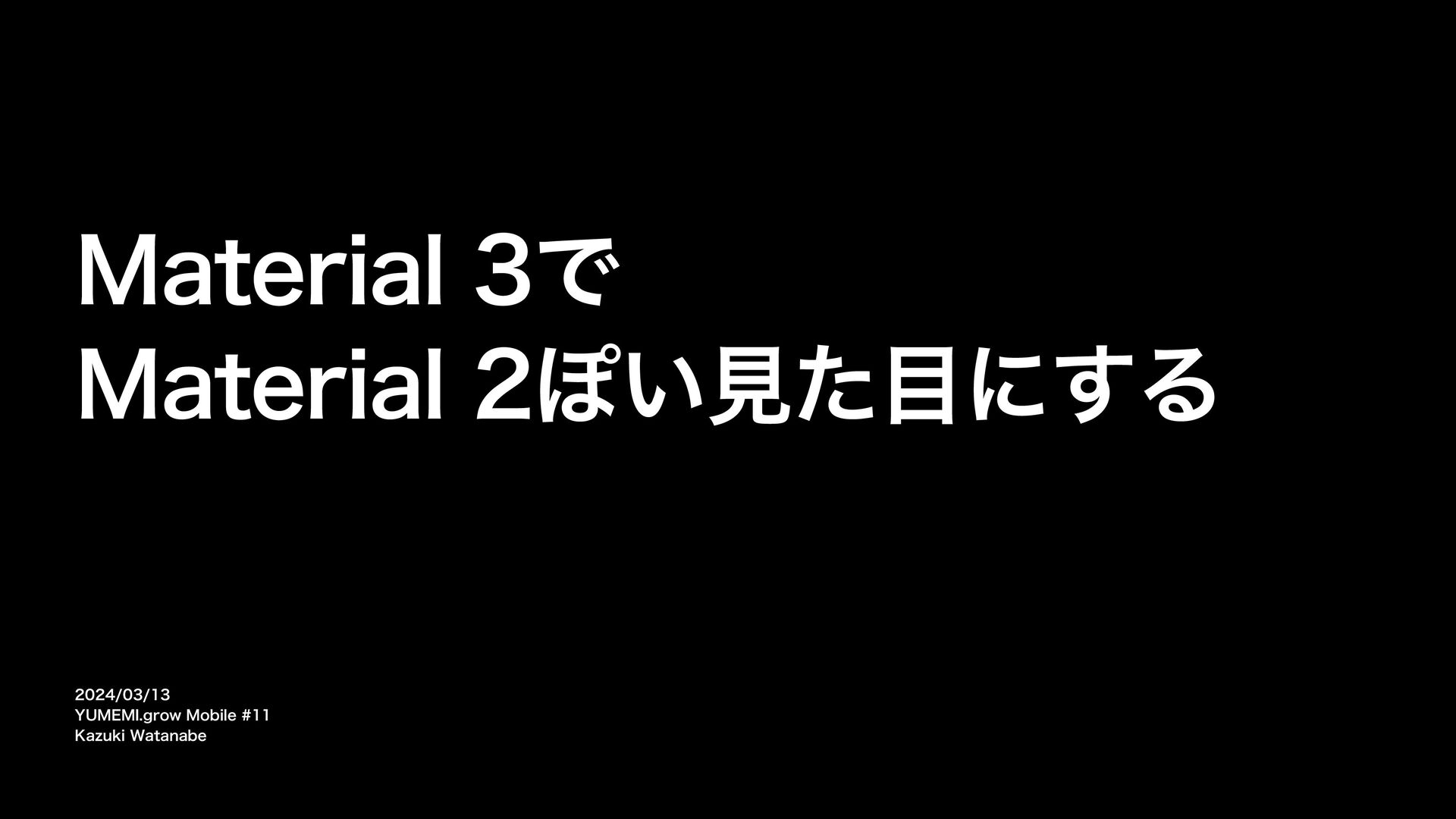 Material 3で
Material 2ぽい見た目にする

2024/03/13
YUMEMI.grow Mobile #11
Kazuki Watanabe